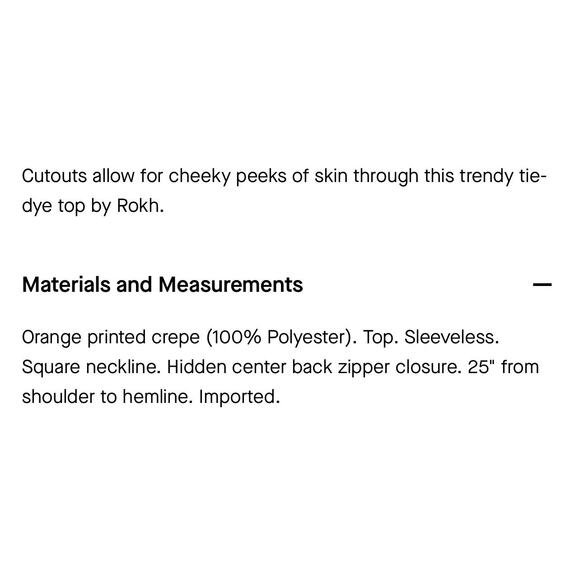 Cutouts allow for cheeky peeks of skin through this trendy tie-dye top by Rokh.

Materials and Measurements —

Orange printed crepe (100% Polyester). Top. Sleeveless. Square neckline. Hidden center back zipper closure. 25" from shoulder to hemline. Imported.